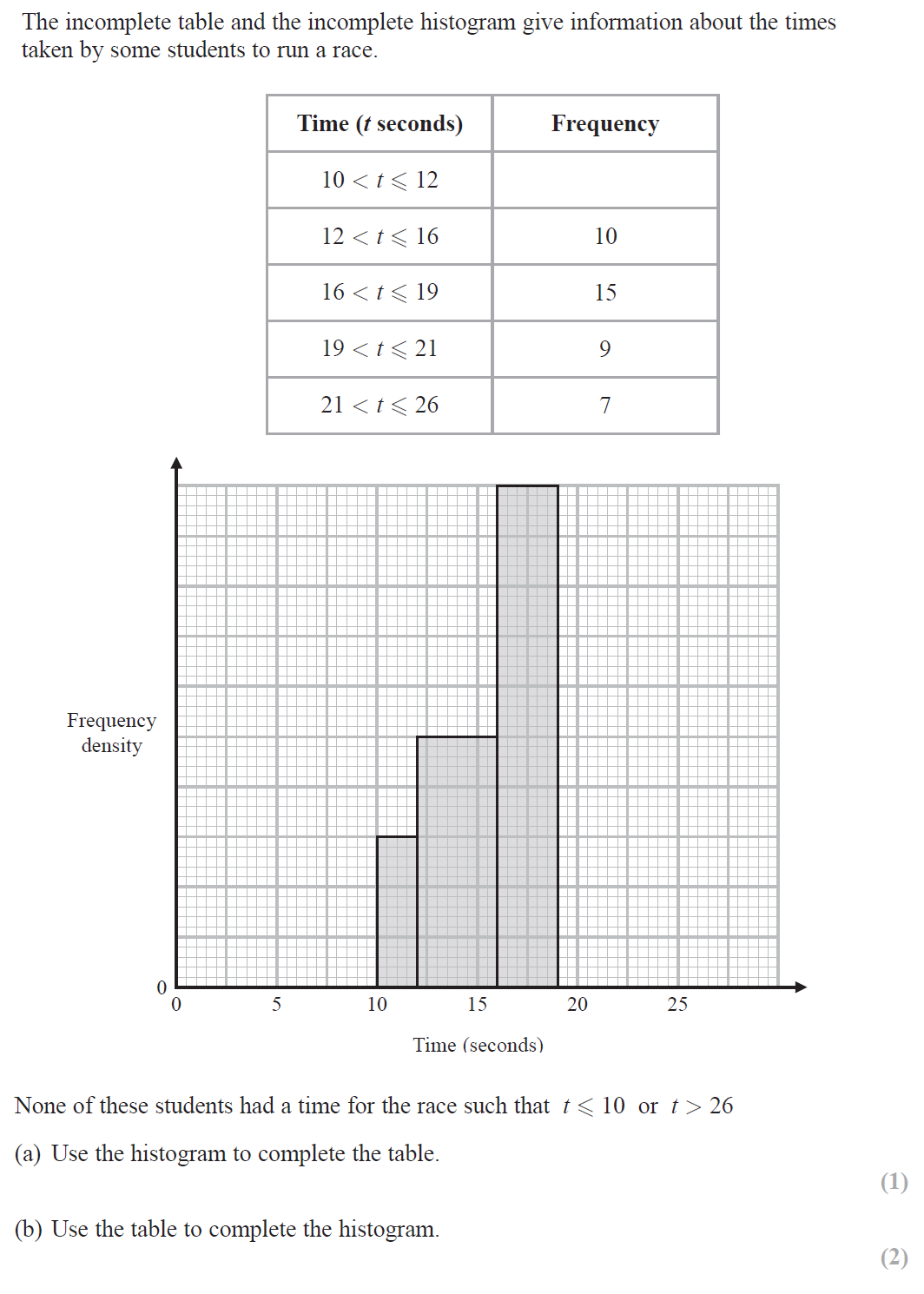 The incomplete table and the incomplete histogram give information about the times taken by some students to run a race.

| Time ($t$ seconds) | Frequency |
|---|---|
| $10 < t \leqslant 12$ | |
| $12 < t \leqslant 16$ | 10 |
| $16 < t \leqslant 19$ | 15 |
| $19 < t \leqslant 21$ | 9 |
| $21 < t \leqslant 26$ | 7 |

Frequency density

0

0 5 10 15 20 25

Time (seconds)

None of these students had a time for the race such that $t \leqslant 10$ or $t > 26$

(a) Use the histogram to complete the table.

(1)

(b) Use the table to complete the histogram.

(2)